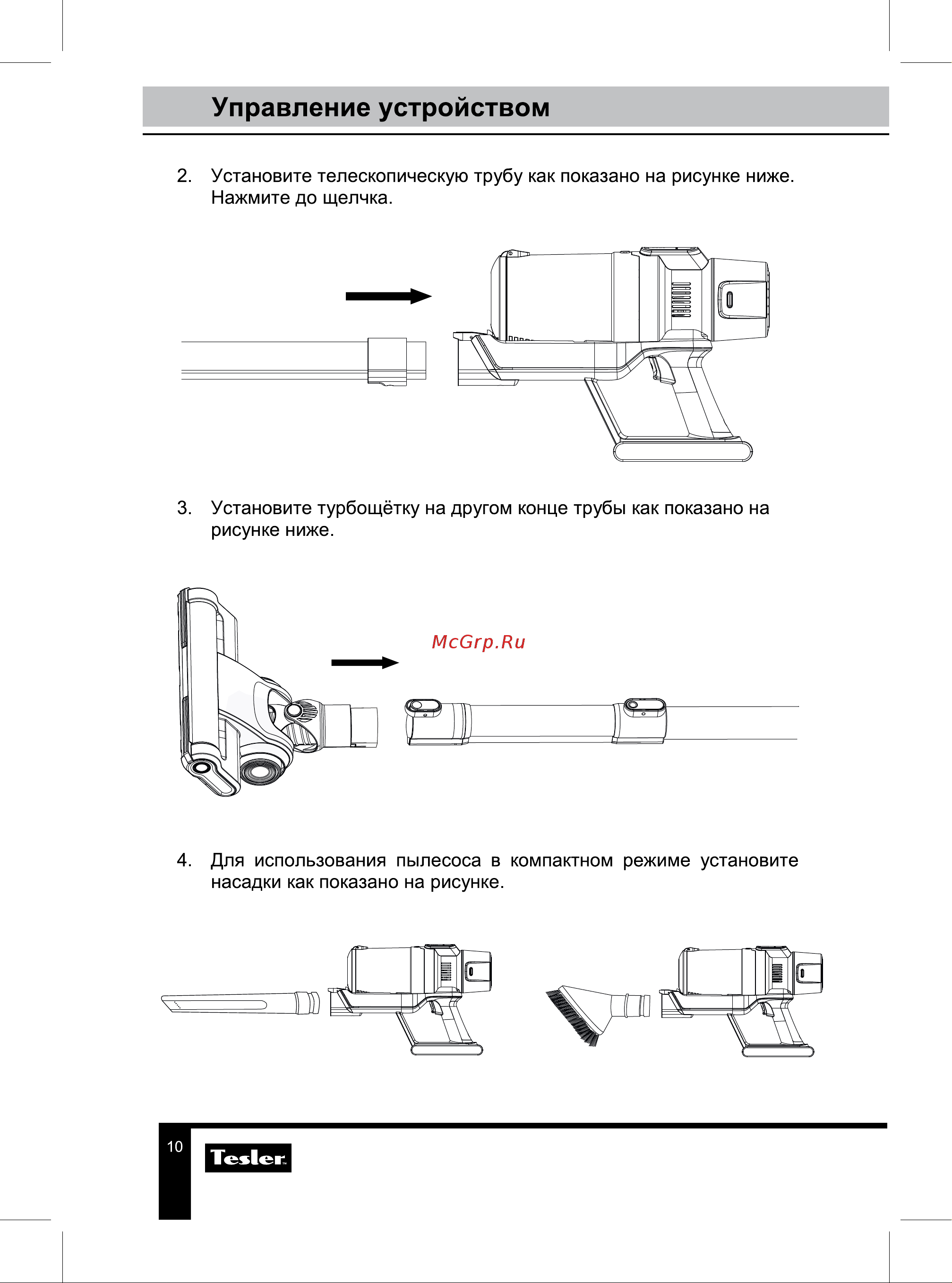 Управление устройством

2. Установите телескопическую трубу как показано на рисунке ниже. Нажмите до щелчка.

3. Установите турбощётку на другом конце трубы как показано на рисунке ниже.

McGrp.Ru

4. Для использования пылесоса в компактном режиме установите насадки как показано на рисунке.

10

Tesler